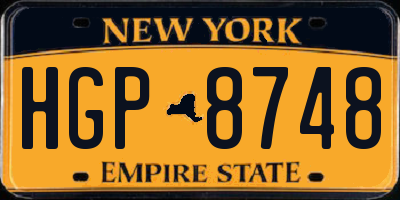 NEW YORK

HGP 8748

EMPIRE STATE